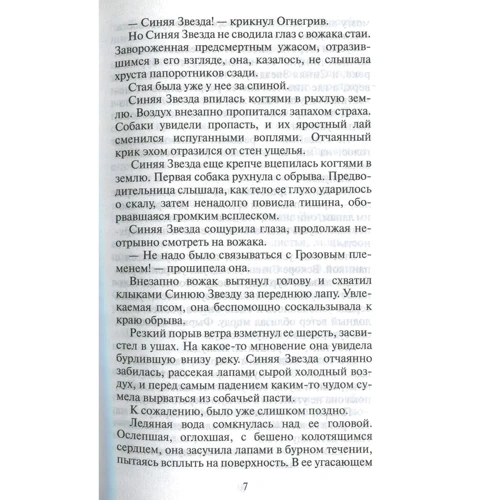 — Синяя Звезда! — крикнул Огнегрив.

Но Синяя Звезда не сводила глаз с вожака стаи. Завороженная предсмертным ужасом, отразившимся в его взгляде, она, казалось, не слышала хруста папоротников сзади.

Стая была уже у нее за спиной.

Синяя Звезда впилась когтями в рыхлую землю. Воздух внезапно пропитался запахом страха. Собаки увидели пропасть, и их яростный лай сменился испуганными воплями. Отчаянный крик эхом отразился от стен ущелья.

Синяя Звезда еще крепче вцепилась когтями в землю. Первая собака рухнула с обрыва. Предводительница слышала, как тело ее глухо ударилось о скалу, затем ненадолго повисла тишина, оборвавшаяся громким всплеском.

Синяя Звезда сощурила глаза, продолжая неотрывно смотреть на вожака.

— Не надо было связываться с Грозовым племенем! — прошипела она.

Внезапно вожак вытянул голову и схватил клыками Синюю Звезду за переднюю лапу. Увлекаемая псом, она беспомощно соскальзывала к краю обрыва.

Резкий порыв ветра взметнул ее шерсть, засвистел в ушах. На какое-то мгновение она увидела бурлившую внизу реку. Синяя Звезда отчаянно забилась, рассекая лапами сырой холодный воздух, и перед самым падением каким-то чудом сумела вырваться из собачьей пасти.

К сожалению, было уже слишком поздно.

Ледяная вода сомкнулась над ее головой. Ослепшая, оглохшая, с бешено колотящимся сердцем, она засучила лапами в бурном течении, пытаясь всплыть на поверхность. В ее угасающем

7